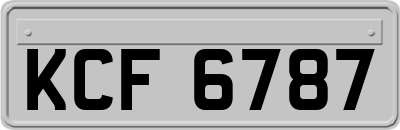 KCF 6787